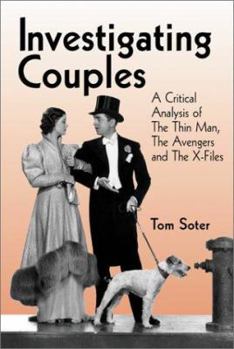 Investigating Couples

A Critical Analysis of The Thin Man, The Avengers and The X-Files

Tom Soter